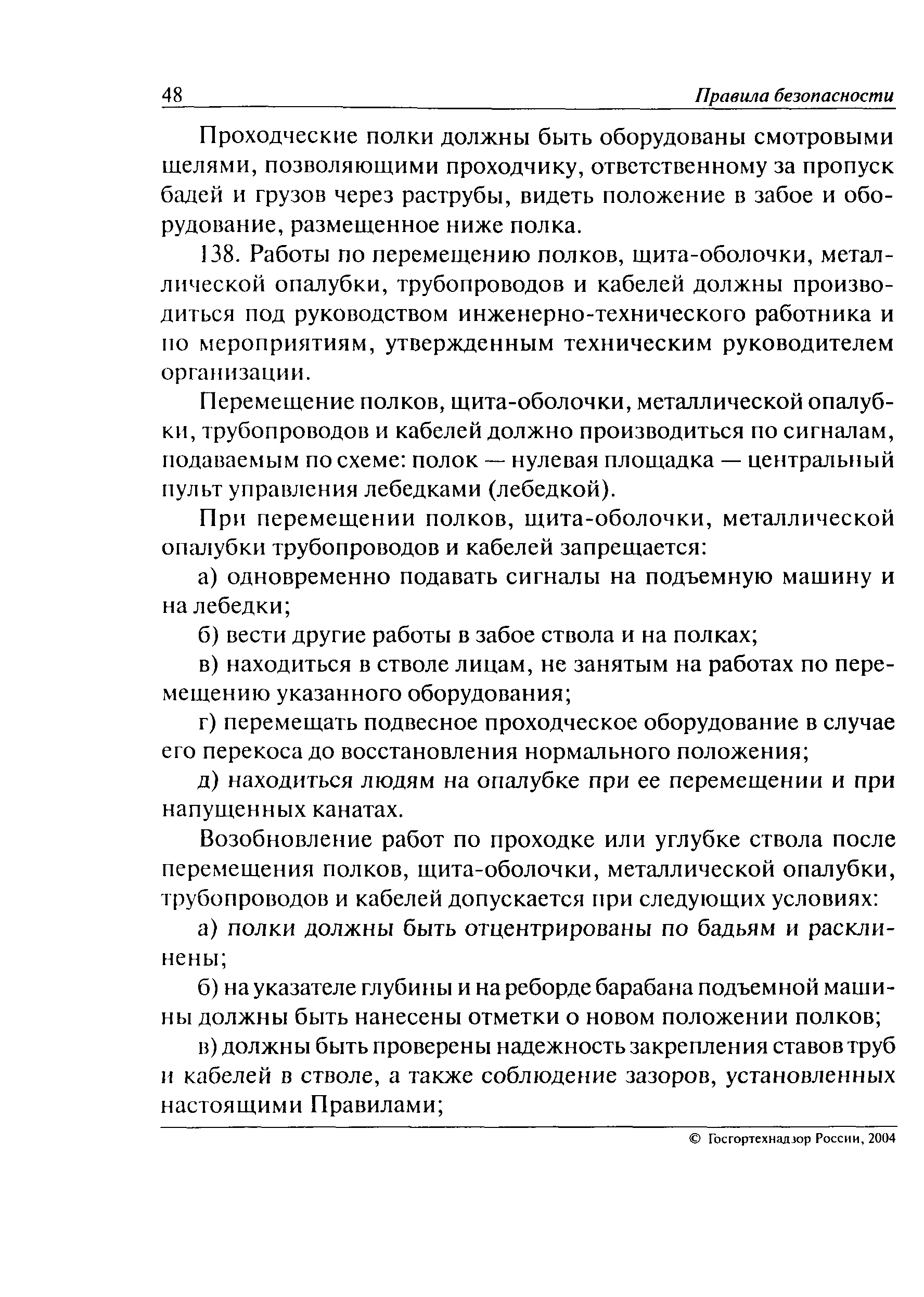 48 Правила безопасности

Проходческие полки должны быть оборудованы смотровыми щелями, позволяющими проходчику, ответственному за пропуск бадей и грузов через раструбы, видеть положение в забое и оборудование, размещенное ниже полка.

138. Работы по перемещению полков, щита-оболочки, металлической опалубки, трубопроводов и кабелей должны производиться под руководством инженерно-технического работника и по мероприятиям, утвержденным техническим руководителем организации.

Перемещение полков, щита-оболочки, металлической опалубки, трубопроводов и кабелей должно производиться по сигналам, подаваемым по схеме: полок — нулевая площадка — центральный пульт управления лебедками (лебедкой).

При перемещении полков, щита-оболочки, металлической опалубки трубопроводов и кабелей запрещается:

а) одновременно подавать сигналы на подъемную машину и на лебедки;

б) вести другие работы в забое ствола и на полках;

в) находиться в стволе лицам, не занятым на работах по перемещению указанного оборудования;

г) перемещать подвесное проходческое оборудование в случае его перекоса до восстановления нормального положения;

д) находиться людям на опалубке при ее перемещении и при напущенных канатах.

Возобновление работ по проходке или углубке ствола после перемещения полков, щита-оболочки, металлической опалубки, трубопроводов и кабелей допускается при следующих условиях:

а) полки должны быть отцентрированы по бадьям и расклинены;

б) на указателе глубины и на реборде барабана подъемной машины должны быть нанесены отметки о новом положении полков;

в) должны быть проверены надежность закрепления ставов труб и кабелей в стволе, а также соблюдение зазоров, установленных настоящими Правилами;

© Госгортехнадзор России, 2004